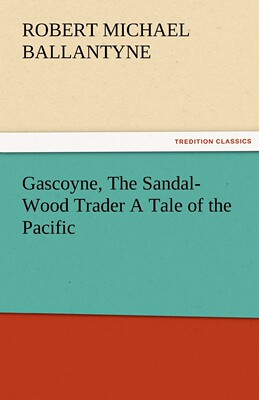 ROBERT MICHAEL BALLANTYNE

TREDITION CLASSICS

Gascoyne, The Sandal-Wood Trader A Tale of the Pacific